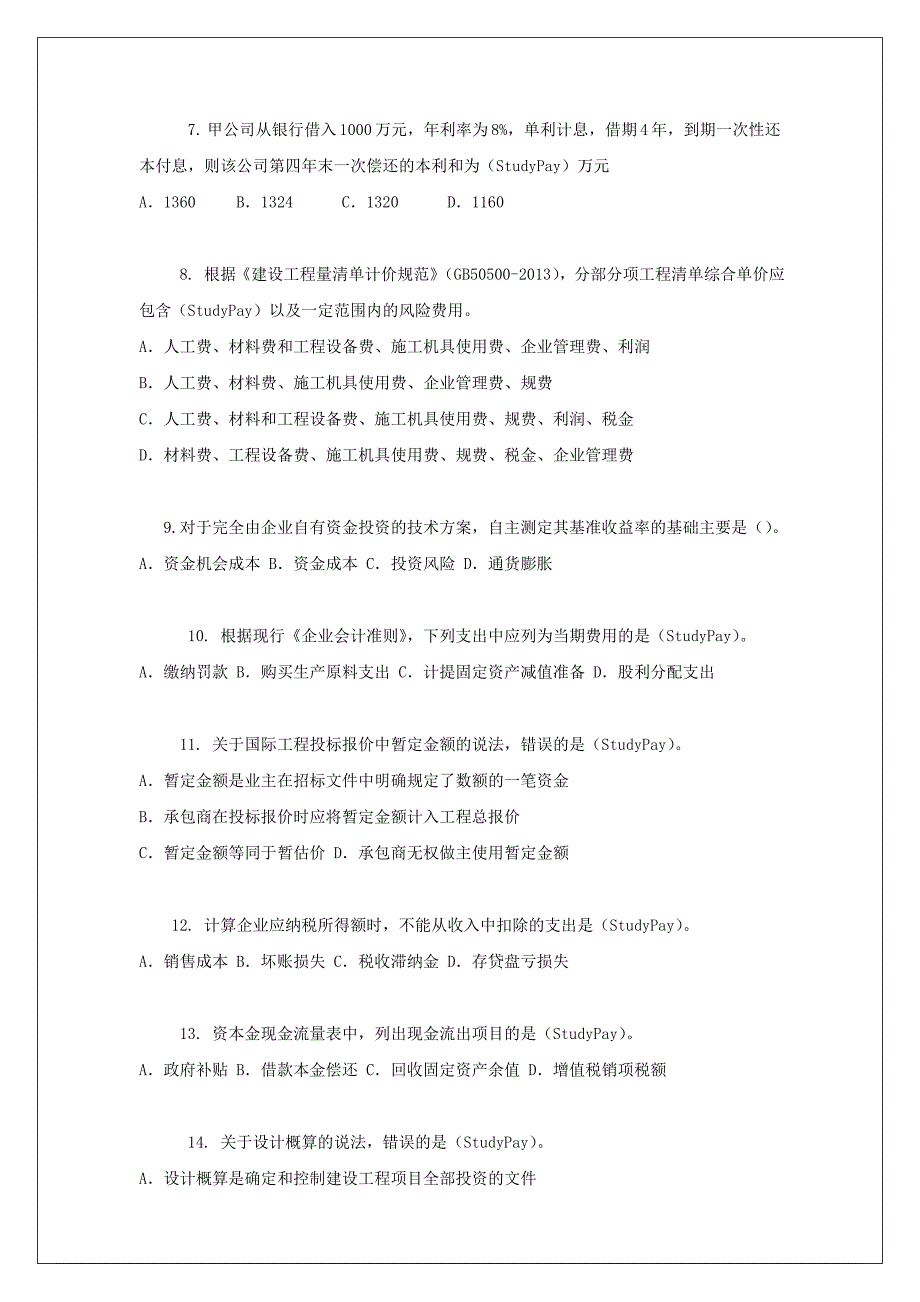 7. 甲公司从银行借入1000万元，年利率为8%，单利计息，借期4年，到期一次性还本付息，则该公司第四年末一次偿还的本利和为（StudyPay）万元

A. 1360　B. 1324　C. 1320　D. 1160

8. 根据《建设工程量清单计价规范》(GB50500-2013)，分部分项工程清单综合单价应包含（StudyPay）以及一定范围内的风险费用。

A. 人工费、材料费和工程设备费、施工机具使用费、企业管理费、利润

B. 人工费、材料费、施工机具使用费、企业管理费、规费

C. 人工费、材料和工程设备费、施工机具使用费、规费、利润、税金

D. 材料费、工程设备费、施工机具使用费、规费、税金、企业管理费

9.对于完全由企业自有资金投资的技术方案，自主测定其基准收益率的基础主要是（）。

A. 资金机会成本 B. 资金成本 C. 投资风险 D. 通货膨胀

10. 根据现行《企业会计准则》，下列支出中应列为当期费用的是（StudyPay）。

A. 缴纳罚款 B. 购买生产原料支出 C. 计提固定资产减值准备 D. 股利分配支出

11. 关于国际工程投标报价中暂定金额的说法，错误的是（StudyPay）。

A. 暂定金额是业主在招标文件中明确规定了数额的一笔资金

B. 承包商在投标报价时应将暂定金额计入工程总报价

C. 暂定金额等同于暂估价 D. 承包商无权做主使用暂定金额

12. 计算企业应纳税所得额时，不能从收入中扣除的支出是（StudyPay）。

A. 销售成本 B. 坏账损失 C. 税收滞纳金 D. 存贷盘亏损失

13. 资本金现金流量表中，列出现金流出项目的是（StudyPay）。

A. 政府补贴 B. 借款本金偿还 C. 回收固定资产余值 D. 增值税销项税额

14. 关于设计概算的说法，错误的是（StudyPay）。

A. 设计概算是确定和控制建设工程项目全部投资的文件